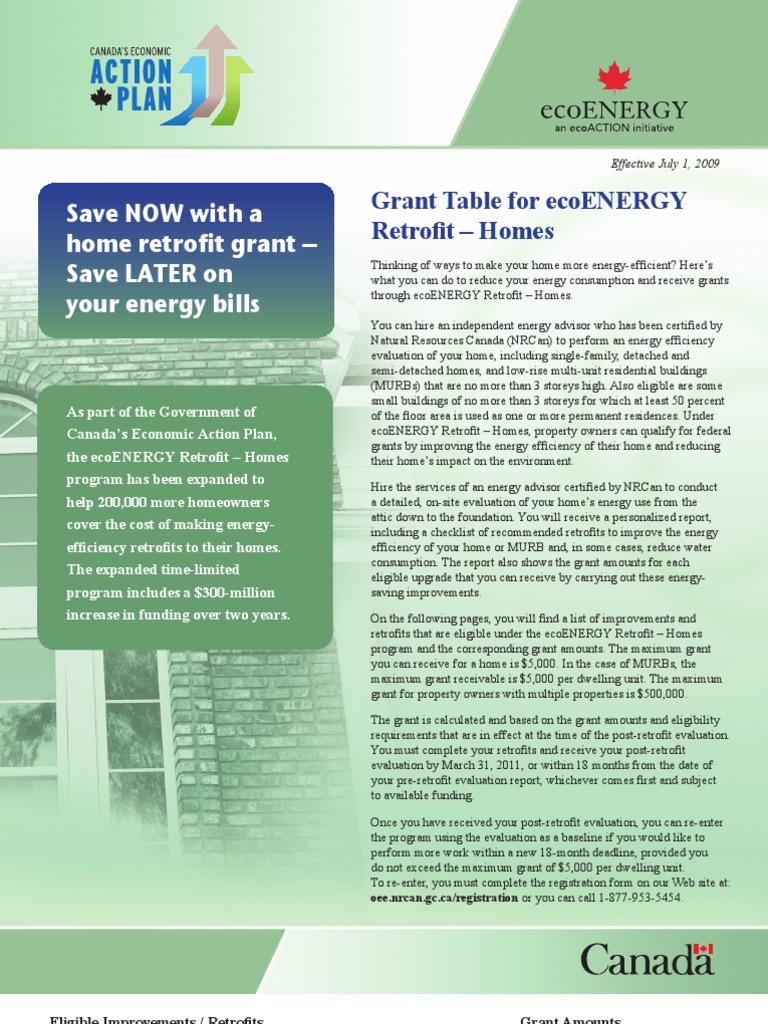 CANADA'S ECONOMIC ACTION PLAN

ecoENERGY
an ecoACTION initiative

Effective July 1, 2009

Save NOW with a home retrofit grant – Save LATER on your energy bills

As part of the Government of Canada's Economic Action Plan, the ecoENERGY Retrofit – Homes program has been expanded to help 200,000 more homeowners cover the cost of making energy-efficiency retrofits to their homes. The expanded time-limited program includes a $300-million increase in funding over two years.

Grant Table for ecoENERGY Retrofit – Homes

Thinking of ways to make your home more energy-efficient? Here's what you can do to reduce your energy consumption and receive grants through ecoENERGY Retrofit – Homes.

You can hire an independent energy advisor who has been certified by Natural Resources Canada (NRCan) to perform an energy efficiency evaluation of your home, including single-family, detached and semi-detached homes, and low-rise multi-unit residential buildings (MURBs) that are no more than 3 storeys high. Also eligible are some small buildings of no more than 3 storeys for which at least 50 percent of the floor area is used as one or more permanent residences. Under ecoENERGY Retrofit – Homes, property owners can qualify for federal grants by improving the energy efficiency of their home and reducing their home's impact on the environment.

Hire the services of an energy advisor certified by NRCan to conduct a detailed, on-site evaluation of your home's energy use from the attic down to the foundation. You will receive a personalized report, including a checklist of recommended retrofits to improve the energy efficiency of your home or MURB and, in some cases, reduce water consumption. The report also shows the grant amounts for each eligible upgrade that you can receive by carrying out these energy-saving improvements.

On the following pages, you will find a list of improvements and retrofits that are eligible under the ecoENERGY Retrofit – Homes program and the corresponding grant amounts. The maximum grant you can receive for a home is $5,000. In the case of MURBs, the maximum grant receivable is $5,000 per dwelling unit. The maximum grant for property owners with multiple properties is $500,000.

The grant is calculated and based on the grant amounts and eligibility requirements that are in effect at the time of the post-retrofit evaluation. You must complete your retrofits and receive your post-retrofit evaluation by March 31, 2011, or within 18 months from the date of your pre-retrofit evaluation report, whichever comes first and subject to available funding.

Once you have received your post-retrofit evaluation, you can re-enter the program using the evaluation as a baseline if you would like to perform more work within a new 18-month deadline, provided you do not exceed the maximum grant of $5,000 per dwelling unit. To re-enter, you must complete the registration form on our Web site at: oee.nrcan.gc.ca/registration or you can call 1-877-953-5454.

Canada

Eligible Improvements / Retrofits

Grant Amounts